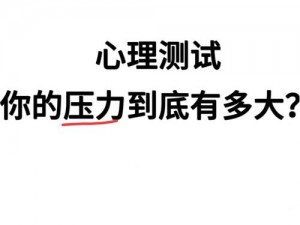 心理测试
你的压力到底有多大?